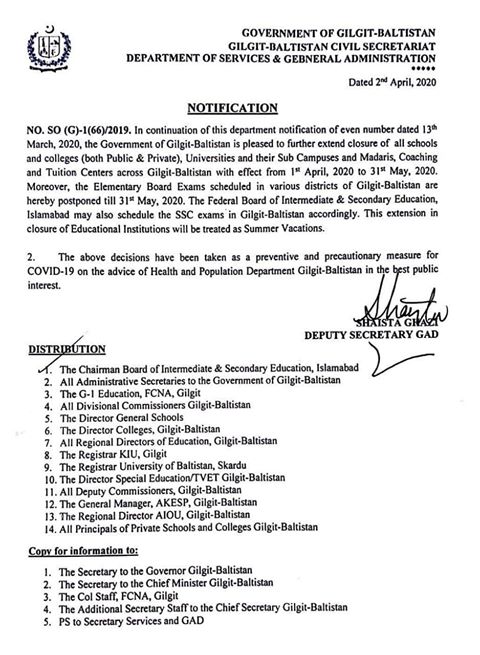 GOVERNMENT OF GILGIT-BALTISTAN
GILGIT-BALTISTAN CIVIL SECRETARIAT
DEPARTMENT OF SERVICES & GEBNERAL ADMINISTRATION
*****

Dated 2nd April, 2020

NOTIFICATION

NO. SO (G)-1(66)/2019. In continuation of this department notification of even number dated 13th March, 2020, the Government of Gilgit-Baltistan is pleased to further extend closure of all schools and colleges (both Public & Private), Universities and their Sub Campuses and Madaris, Coaching and Tuition Centers across Gilgit-Baltistan with effect from 1st April, 2020 to 31st May, 2020. Moreover, the Elementary Board Exams scheduled in various districts of Gilgit-Baltistan are hereby postponed till 31st May, 2020. The Federal Board of Intermediate & Secondary Education, Islamabad may also schedule the SSC exams in Gilgit-Baltistan accordingly. This extension in closure of Educational Institutions will be treated as Summer Vacations.

2. The above decisions have been taken as a preventive and precautionary measure for COVID-19 on the advice of Health and Population Department Gilgit-Baltistan in the best public interest.

SHAISTA GHAZI
DEPUTY SECRETARY GAD

DISTRIBUTION

1. The Chairman Board of Intermediate & Secondary Education, Islamabad
2. All Administrative Secretaries to the Government of Gilgit-Baltistan
3. The G-1 Education, FCNA, Gilgit
4. All Divisional Commissioners Gilgit-Baltistan
5. The Director General Schools
6. The Director Colleges, Gilgit-Baltistan
7. All Regional Directors of Education, Gilgit-Baltistan
8. The Registrar KIU, Gilgit
9. The Registrar University of Baltistan, Skardu
10. The Director Special Education/TVET Gilgit-Baltistan
11. All Deputy Commissioners, Gilgit-Baltistan
12. The General Manager, AKESP, Gilgit-Baltistan
13. The Regional Director AIOU, Gilgit-Baltistan
14. All Principals of Private Schools and Colleges Gilgit-Baltistan

Copy for information to:

1. The Secretary to the Governor Gilgit-Baltistan
2. The Secretary to the Chief Minister Gilgit-Baltistan
3. The Col Staff, FCNA, Gilgit
4. The Additional Secretary Staff to the Chief Secretary Gilgit-Baltistan
5. PS to Secretary Services and GAD